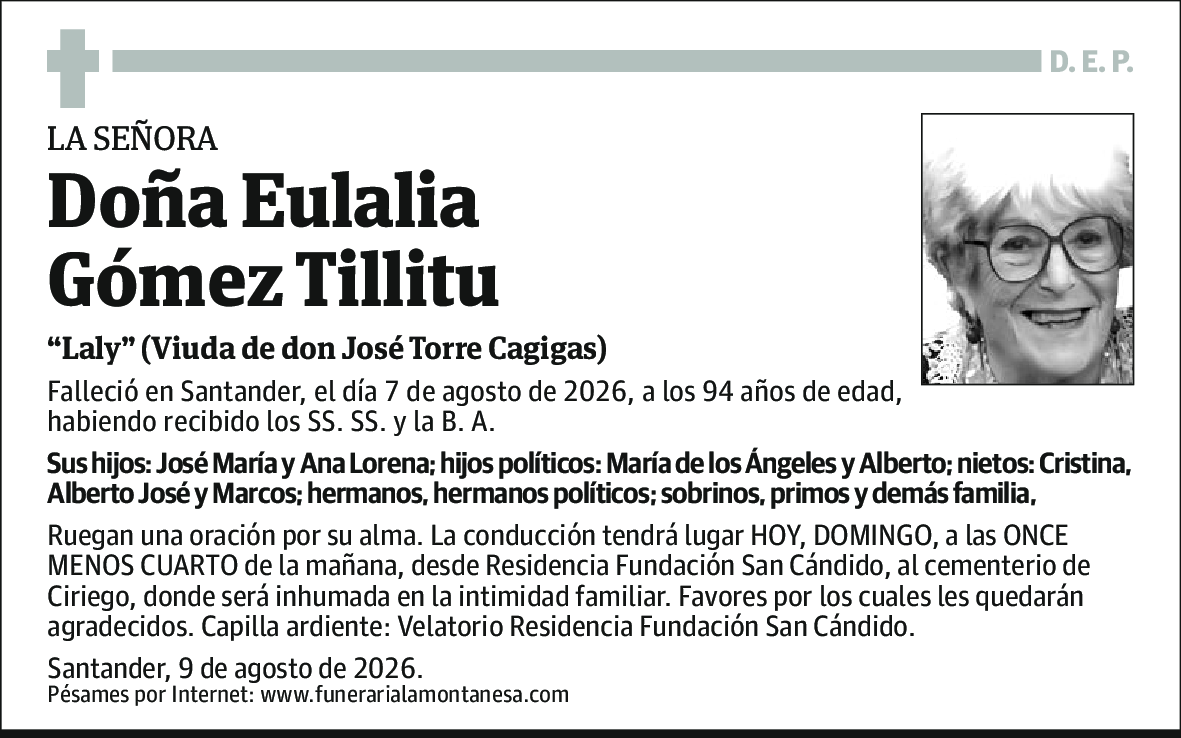 D. E. P.

LA SEÑORA

Doña Eulalia Gómez Tillitu

“Laly” (Viuda de don José Torre Cagigas)

Falleció en Santander, el día 7 de agosto de 2026, a los 94 años de edad, habiendo recibido los SS. SS. y la B. A.

Sus hijos: José María y Ana Lorena; hijos políticos: María de los Ángeles y Alberto; nietos: Cristina, Alberto José y Marcos; hermanos, hermanos políticos; sobrinos, primos y demás familia,

Ruegan una oración por su alma. La conducción tendrá lugar HOY, DOMINGO, a las ONCE MENOS CUARTO de la mañana, desde Residencia Fundación San Cándido, al cementerio de Ciriego, donde será inhumada en la intimidad familiar. Favores por los cuales les quedarán agradecidos. Capilla ardiente: Velatorio Residencia Fundación San Cándido.

Santander, 9 de agosto de 2026.
Pésames por Internet: www.funerarialamontanesa.com